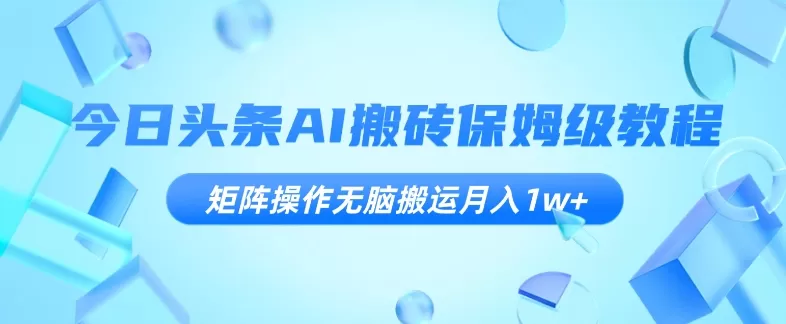 今日头条AI搬砖保姆级教程

矩阵操作无脑搬运月入1w+